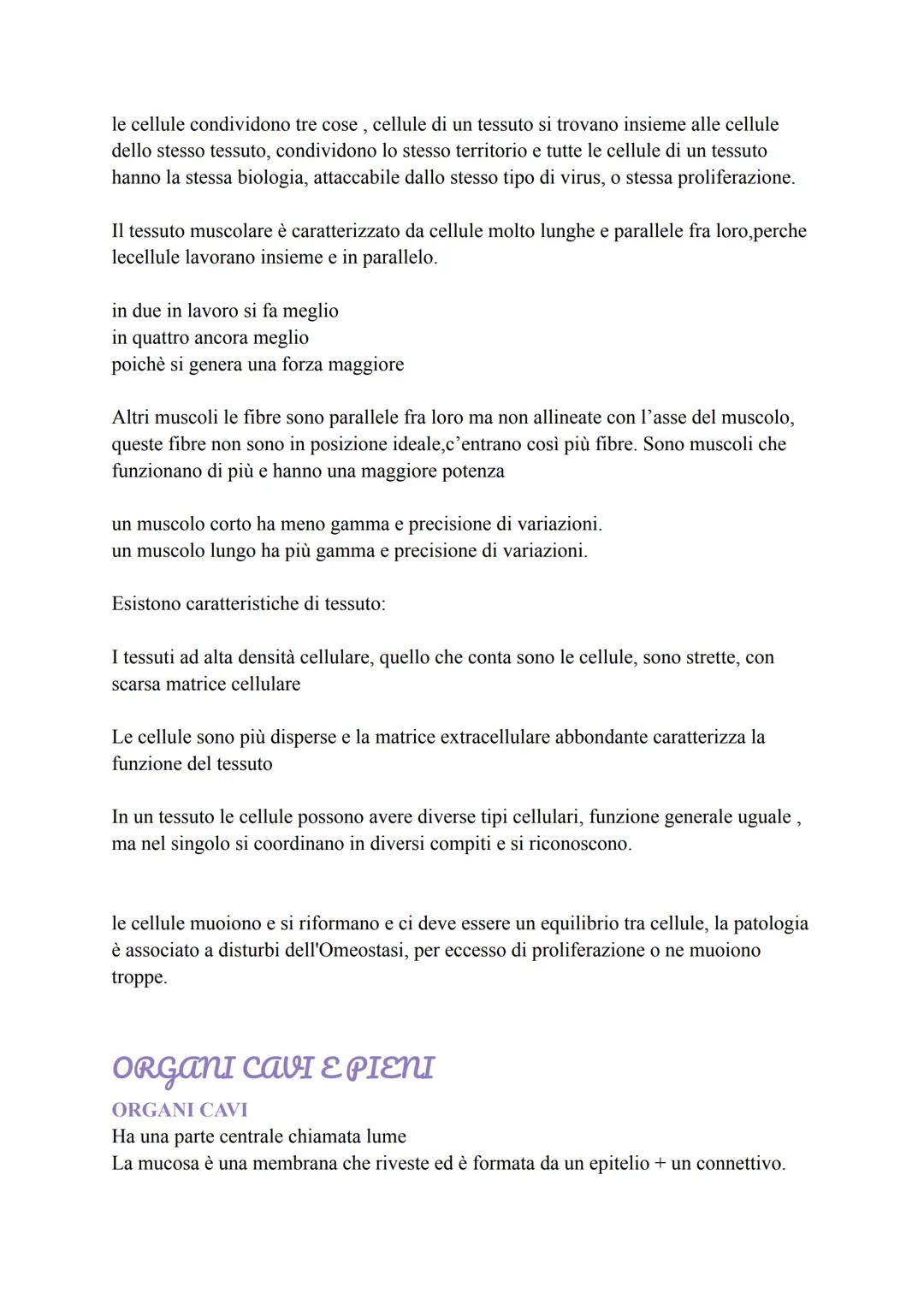 le cellule condividono tre cose , cellule di un tessuto si trovano insieme alle cellule dello stesso tessuto, condividono lo stesso territorio e tutte le cellule di un tessuto hanno la stessa biologia, attaccabile dallo stesso tipo di virus, o stessa proliferazione.

Il tessuto muscolare è caratterizzato da cellule molto lunghe e parallele fra loro,perche lecellule lavorano insieme e in parallelo.

in due in lavoro si fa meglio
in quattro ancora meglio
poichè si genera una forza maggiore

Altri muscoli le fibre sono parallele fra loro ma non allineate con l'asse del muscolo, queste fibre non sono in posizione ideale,c'entrano così più fibre. Sono muscoli che funzionano di più e hanno una maggiore potenza

un muscolo corto ha meno gamma e precisione di variazioni.
un muscolo lungo ha più gamma e precisione di variazioni.

Esistono caratteristiche di tessuto:

I tessuti ad alta densità cellulare, quello che conta sono le cellule, sono strette, con scarsa matrice cellulare

Le cellule sono più disperse e la matrice extracellulare abbondante caratterizza la funzione del tessuto

In un tessuto le cellule possono avere diverse tipi cellulari, funzione generale uguale , ma nel singolo si coordinano in diversi compiti e si riconoscono.

le cellule muoiono e si riformano e ci deve essere un equilibrio tra cellule, la patologia è associato a disturbi dell'Omeostasi, per eccesso di proliferazione o ne muoiono troppe.

ORGANI CAVI E PIENI

ORGANI CAVI
Ha una parte centrale chiamata lume
La mucosa è una membrana che riveste ed è formata da un epitelio + un connettivo.